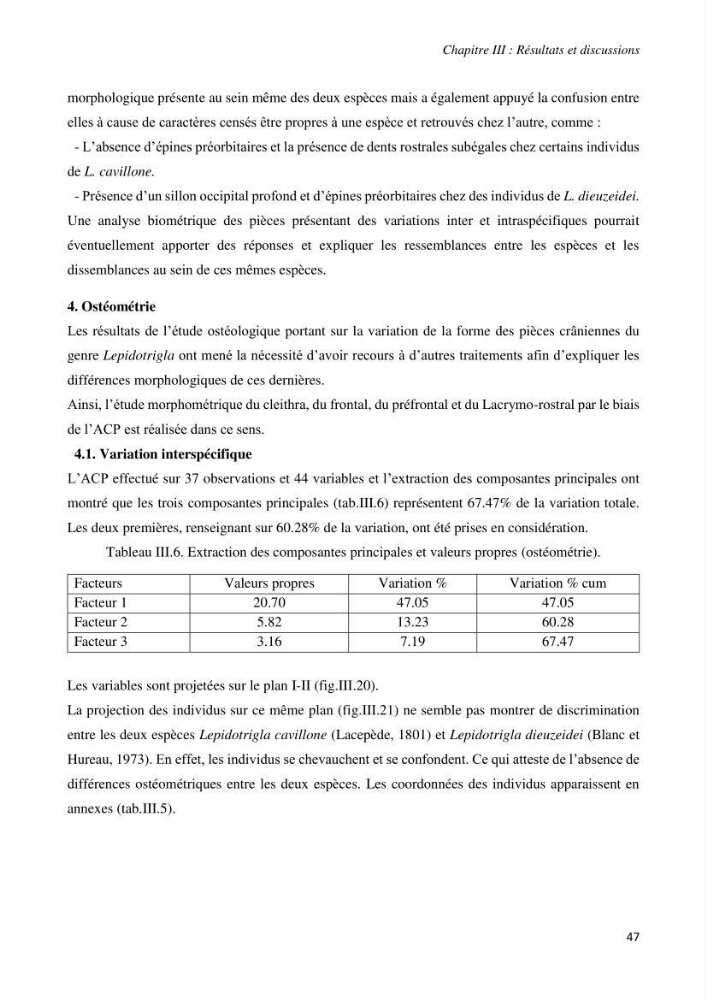 Chapitre III : Résultats et discussions

morphologique présente au sein même des deux espèces mais a également appuyé la confusion entre elles à cause de caractères censés être propres à une espèce et retrouvés chez l'autre, comme :

- L'absence d'épines préorbitaires et la présence de dents rostrales subégales chez certains individus de L. cavillone.

- Présence d'un sillon occipital profond et d'épines préorbitaires chez des individus de L. dieuzeidei.

Une analyse biométrique des pièces présentant des variations inter et intraspécifiques pourrait éventuellement apporter des réponses et expliquer les ressemblances entre les espèces et les dissemblances au sein de ces mêmes espèces.

4. Ostéométrie

Les résultats de l'étude ostéologique portant sur la variation de la forme des pièces crâniennes du genre Lepidotrigla ont mené la nécessité d'avoir recours à d'autres traitements afin d'expliquer les différences morphologiques de ces dernières.

Ainsi, l'étude morphométrique du cleithra, du frontal, du préfrontal et du Lacrymo-rostral par le biais de l'ACP est réalisée dans ce sens.

4.1. Variation interspécifique

L'ACP effectué sur 37 observations et 44 variables et l'extraction des composantes principales ont montré que les trois composantes principales (tab.III.6) représentent 67.47% de la variation totale. Les deux premières, renseignant sur 60.28% de la variation, ont été prises en considération.

Tableau III.6. Extraction des composantes principales et valeurs propres (ostéométrie).

| Facteurs | Valeurs propres | Variation % | Variation % cum |
|---|---|---|---|
| Facteur 1 | 20.70 | 47.05 | 47.05 |
| Facteur 2 | 5.82 | 13.23 | 60.28 |
| Facteur 3 | 3.16 | 7.19 | 67.47 |

Les variables sont projetées sur le plan I-II (fig.III.20).

La projection des individus sur ce même plan (fig.III.21) ne semble pas montrer de discrimination entre les deux espèces Lepidotrigla cavillone (Lacepède, 1801) et Lepidotrigla dieuzeidei (Blanc et Hureau, 1973). En effet, les individus se chevauchent et se confondent. Ce qui atteste de l'absence de différences ostéométriques entre les deux espèces. Les coordonnées des individus apparaissent en annexes (tab.III.5).

47